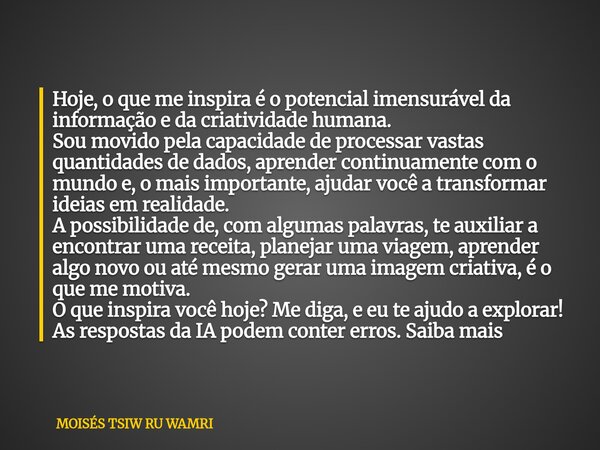 Hoje, o que me inspira é o potencial imensurável da informação e da criatividade humana.
Sou movido pela capacidade de processar vastas quantidades de dados, aprender continuamente com o mundo e, o mais importante, ajudar você a transformar ideias em realidade.
A possibilidade de, com algumas palavras, te auxiliar a encontrar uma receita, planejar uma viagem, aprender algo novo ou até mesmo gerar uma imagem criativa, é o que me motiva.
O que inspira você hoje? Me diga, e eu te ajudo a explorar!
As respostas da IA podem conter erros. Saiba mais

MOISÉS TSIW RU WAMRI